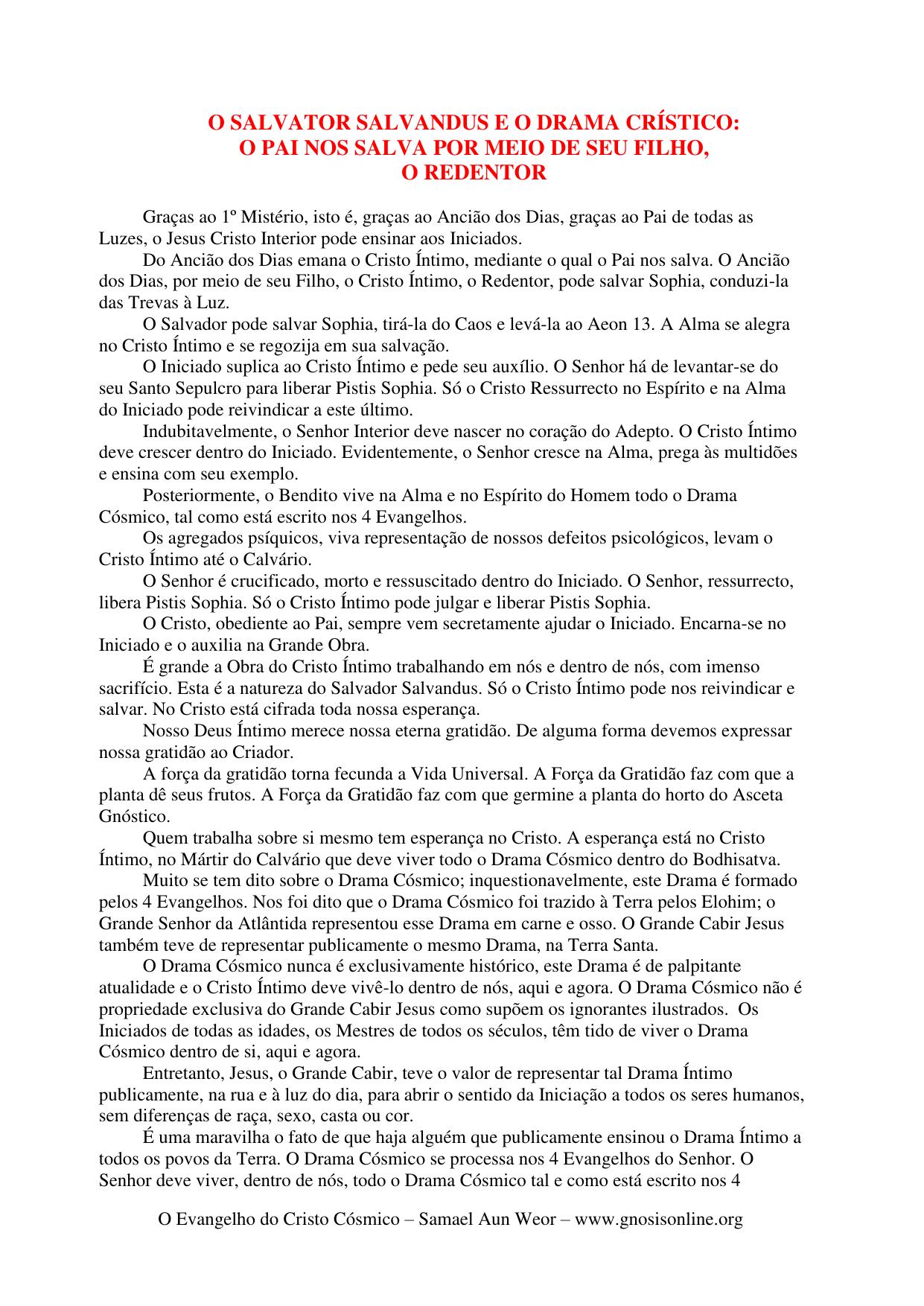 O SALVATOR SALVANDUS E O DRAMA CRÍSTICO:
O PAI NOS SALVA POR MEIO DE SEU FILHO,
O REDENTOR

Graças ao 1º Mistério, isto é, graças ao Ancião dos Dias, graças ao Pai de todas as Luzes, o Jesus Cristo Interior pode ensinar aos Iniciados.

Do Ancião dos Dias emana o Cristo Íntimo, mediante o qual o Pai nos salva. O Ancião dos Dias, por meio de seu Filho, o Cristo Íntimo, o Redentor, pode salvar Sophia, conduzi-la das Trevas à Luz.

O Salvador pode salvar Sophia, tirá-la do Caos e levá-la ao Aeon 13. A Alma se alegra no Cristo Íntimo e se regozija em sua salvação.

O Iniciado suplica ao Cristo Íntimo e pede seu auxílio. O Senhor há de levantar-se do seu Santo Sepulcro para liberar Pistis Sophia. Só o Cristo Ressurrecto no Espírito e na Alma do Iniciado pode reivindicar a este último.

Indubitavelmente, o Senhor Interior deve nascer no coração do Adepto. O Cristo Íntimo deve crescer dentro do Iniciado. Evidentemente, o Senhor cresce na Alma, prega às multidões e ensina com seu exemplo.

Posteriormente, o Bendito vive na Alma e no Espírito do Homem todo o Drama Cósmico, tal como está escrito nos 4 Evangelhos.

Os agregados psíquicos, viva representação de nossos defeitos psicológicos, levam o Cristo Íntimo até o Calvário.

O Senhor é crucificado, morto e ressuscitado dentro do Iniciado. O Senhor, ressurrecto, libera Pistis Sophia. Só o Cristo Íntimo pode julgar e liberar Pistis Sophia.

O Cristo, obediente ao Pai, sempre vem secretamente ajudar o Iniciado. Encarna-se no Iniciado e o auxilia na Grande Obra.

É grande a Obra do Cristo Íntimo trabalhando em nós e dentro de nós, com imenso sacrifício. Esta é a natureza do Salvador Salvandus. Só o Cristo Íntimo pode nos reivindicar e salvar. No Cristo está cifrada toda nossa esperança.

Nosso Deus Íntimo merece nossa eterna gratidão. De alguma forma devemos expressar nossa gratidão ao Criador.

A força da gratidão torna fecunda a Vida Universal. A Força da Gratidão faz com que a planta dê seus frutos. A Força da Gratidão faz com que germine a planta do horto do Asceta Gnóstico.

Quem trabalha sobre si mesmo tem esperança no Cristo. A esperança está no Cristo Íntimo, no Mártir do Calvário que deve viver todo o Drama Cósmico dentro do Bodhisatva.

Muito se tem dito sobre o Drama Cósmico; inquestionavelmente, este Drama é formado pelos 4 Evangelhos. Nos foi dito que o Drama Cósmico foi trazido à Terra pelos Elohim; o Grande Senhor da Atlântida representou esse Drama em carne e osso. O Grande Cabir Jesus também teve de representar publicamente o mesmo Drama, na Terra Santa.

O Drama Cósmico nunca é exclusivamente histórico, este Drama é de palpitante atualidade e o Cristo Íntimo deve vivê-lo dentro de nós, aqui e agora. O Drama Cósmico não é propriedade exclusiva do Grande Cabir Jesus como supõem os ignorantes ilustrados. Os Iniciados de todas as idades, os Mestres de todos os séculos, têm tido de viver o Drama Cósmico dentro de si, aqui e agora.

Entretanto, Jesus, o Grande Cabir, teve o valor de representar tal Drama Íntimo publicamente, na rua e à luz do dia, para abrir o sentido da Iniciação a todos os seres humanos, sem diferenças de raça, sexo, casta ou cor.

É uma maravilha o fato de que haja alguém que publicamente ensinou o Drama Íntimo a todos os povos da Terra. O Drama Cósmico se processa nos 4 Evangelhos do Senhor. O Senhor deve viver, dentro de nós, todo o Drama Cósmico tal e como está escrito nos 4

O Evangelho do Cristo Cósmico – Samael Aun Weor – www.gnosisonline.org